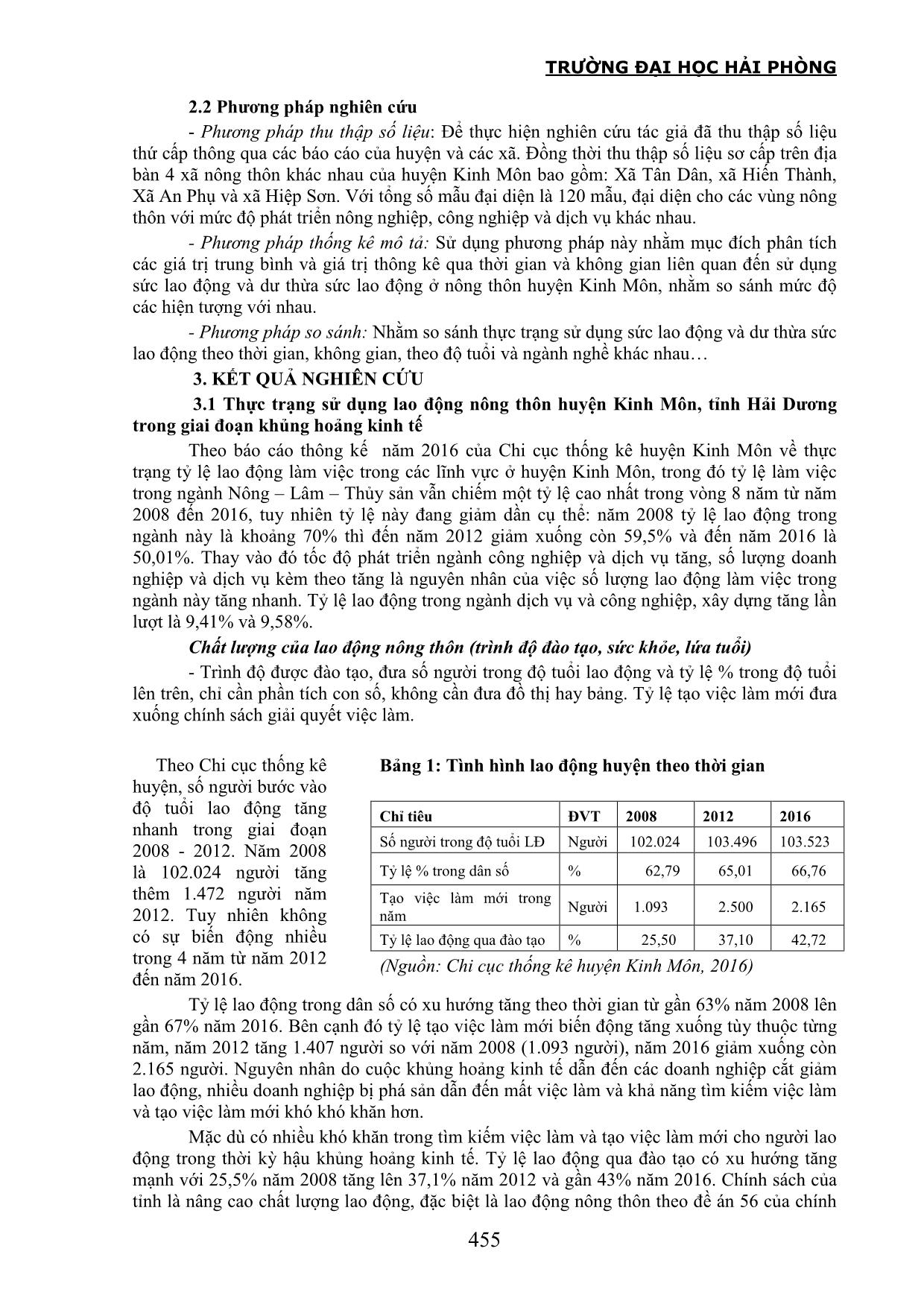 TRƯỜNG ĐẠI HỌC HẢI PHÒNG

2.2 Phương pháp nghiên cứu

- Phương pháp thu thập số liệu: Để thực hiện nghiên cứu tác giả đã thu thập số liệu thứ cấp thông qua các báo cáo của huyện và các xã. Đồng thời thu thập số liệu sơ cấp trên địa bàn 4 xã nông thôn khác nhau của huyện Kinh Môn bao gồm: Xã Tân Dân, xã Hiến Thành, Xã An Phụ và xã Hiệp Sơn. Với tổng số mẫu đại diện là 120 mẫu, đại diện cho các vùng nông thôn với mức độ phát triển nông nghiệp, công nghiệp và dịch vụ khác nhau.

- Phương pháp thống kê mô tả: Sử dụng phương pháp này nhằm mục đích phân tích các giá trị trung bình và giá trị thông kê qua thời gian và không gian liên quan đến sử dụng sức lao động và dư thừa sức lao động ở nông thôn huyện Kinh Môn, nhằm so sánh mức độ các hiện tượng với nhau.

- Phương pháp so sánh: Nhằm so sánh thực trạng sử dụng sức lao động và dư thừa sức lao động theo thời gian, không gian, theo độ tuổi và ngành nghề khác nhau…

3. KẾT QUẢ NGHIÊN CỨU

3.1 Thực trạng sử dụng lao động nông thôn huyện Kinh Môn, tỉnh Hải Dương trong giai đoạn khủng hoảng kinh tế

Theo báo cáo thông kế năm 2016 của Chi cục thống kê huyện Kinh Môn về thực trạng tỷ lệ lao động làm việc trong các lĩnh vực ở huyện Kinh Môn, trong đó tỷ lệ làm việc trong ngành Nông – Lâm – Thủy sản vẫn chiếm một tỷ lệ cao nhất trong vòng 8 năm từ năm 2008 đến 2016, tuy nhiên tỷ lệ này đang giảm dần cụ thể: năm 2008 tỷ lệ lao động trong ngành này là khoảng 70% thì đến năm 2012 giảm xuống còn 59,5% và đến năm 2016 là 50,01%. Thay vào đó tốc độ phát triển ngành công nghiệp và dịch vụ tăng, số lượng doanh nghiệp và dịch vụ kèm theo tăng là nguyên nhân của việc số lượng lao động làm việc trong ngành này tăng nhanh. Tỷ lệ lao động trong ngành dịch vụ và công nghiệp, xây dựng tăng lần lượt là 9,41% và 9,58%.

Chất lượng của lao động nông thôn (trình độ đào tạo, sức khỏe, lứa tuổi)

- Trình độ được đào tạo, đưa số người trong độ tuổi lao động và tỷ lệ % trong độ tuổi lên trên, chỉ cần phần tích con số, không cần đưa đồ thị hay bảng. Tỷ lệ tạo việc làm mới đưa xuống chính sách giải quyết việc làm.

Theo Chi cục thống kê huyện, số người bước vào độ tuổi lao động tăng nhanh trong giai đoạn 2008 - 2012. Năm 2008 là 102.024 người tăng thêm 1.472 người năm 2012. Tuy nhiên không có sự biến động nhiều trong 4 năm từ năm 2012 đến năm 2016.

Bảng 1: Tình hình lao động huyện theo thời gian

| Chỉ tiêu | ĐVT | 2008 | 2012 | 2016 |
|---|---|---|---|---|
| Số người trong độ tuổi LĐ | Người | 102.024 | 103.496 | 103.523 |
| Tỷ lệ % trong dân số | % | 62,79 | 65,01 | 66,76 |
| Tạo việc làm mới trong năm | Người | 1.093 | 2.500 | 2.165 |
| Tỷ lệ lao động qua đào tạo | % | 25,50 | 37,10 | 42,72 |

(Nguồn: Chi cục thống kê huyện Kinh Môn, 2016)

Tỷ lệ lao động trong dân số có xu hướng tăng theo thời gian từ gần 63% năm 2008 lên gần 67% năm 2016. Bên cạnh đó tỷ lệ tạo việc làm mới biến động tăng xuống tùy thuộc từng năm, năm 2012 tăng 1.407 người so với năm 2008 (1.093 người), năm 2016 giảm xuống còn 2.165 người. Nguyên nhân do cuộc khủng hoảng kinh tế dẫn đến các doanh nghiệp cắt giảm lao động, nhiều doanh nghiệp bị phá sản dẫn đến mất việc làm và khả năng tìm kiếm việc làm và tạo việc làm mới khó khó khăn hơn.

Mặc dù có nhiều khó khăn trong tìm kiếm việc làm và tạo việc làm mới cho người lao động trong thời kỳ hậu khủng hoảng kinh tế. Tỷ lệ lao động qua đào tạo có xu hướng tăng mạnh với 25,5% năm 2008 tăng lên 37,1% năm 2012 và gần 43% năm 2016. Chính sách của tỉnh là nâng cao chất lượng lao động, đặc biệt là lao động nông thôn theo đề án 56 của chính

455